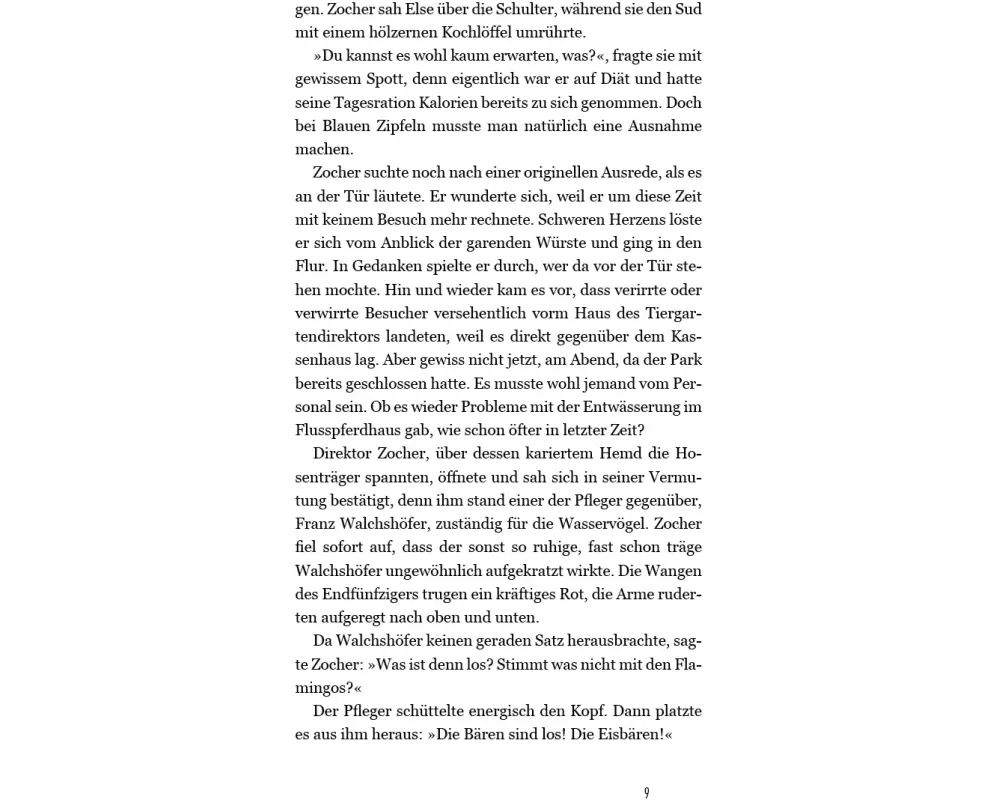 gen. Zocher sah Else über die Schulter, während sie den Sud mit einem hölzernen Kochlöffel umrührte.

»Du kannst es wohl kaum erwarten, was?«, fragte sie mit gewissem Spott, denn eigentlich war er auf Diät und hatte seine Tagesration Kalorien bereits zu sich genommen. Doch bei Blauen Zipfeln musste man natürlich eine Ausnahme machen.

Zocher suchte noch nach einer originellen Ausrede, als es an der Tür läutete. Er wunderte sich, weil er um diese Zeit mit keinem Besuch mehr rechnete. Schweren Herzens löste er sich vom Anblick der garenden Würste und ging in den Flur. In Gedanken spielte er durch, wer da vor der Tür stehen mochte. Hin und wieder kam es vor, dass verirrte oder verwirrte Besucher versehentlich vorm Haus des Tiergartendirektors landeten, weil es direkt gegenüber dem Kassenhaus lag. Aber gewiss nicht jetzt, am Abend, da der Park bereits geschlossen hatte. Es musste wohl jemand vom Personal sein. Ob es wieder Probleme mit der Entwässerung im Flusspferdhaus gab, wie schon öfter in letzter Zeit?

Direktor Zocher, über dessen kariertem Hemd die Hosenträger spannten, öffnete und sah sich in seiner Vermutung bestätigt, denn ihm stand einer der Pfleger gegenüber, Franz Walchshöfer, zuständig für die Wasservögel. Zocher fiel sofort auf, dass der sonst so ruhige, fast schon träge Walchshöfer ungewöhnlich aufgekratzt wirkte. Die Wangen des Endfünfzigers trugen ein kräftiges Rot, die Arme ruderten aufgeregt nach oben und unten.

Da Walchshöfer keinen geraden Satz herausbrachte, sagte Zocher: »Was ist denn los? Stimmt was nicht mit den Flamingos?«

Der Pfleger schüttelte energisch den Kopf. Dann platzte es aus ihm heraus: »Die Bären sind los! Die Eisbären!«

9